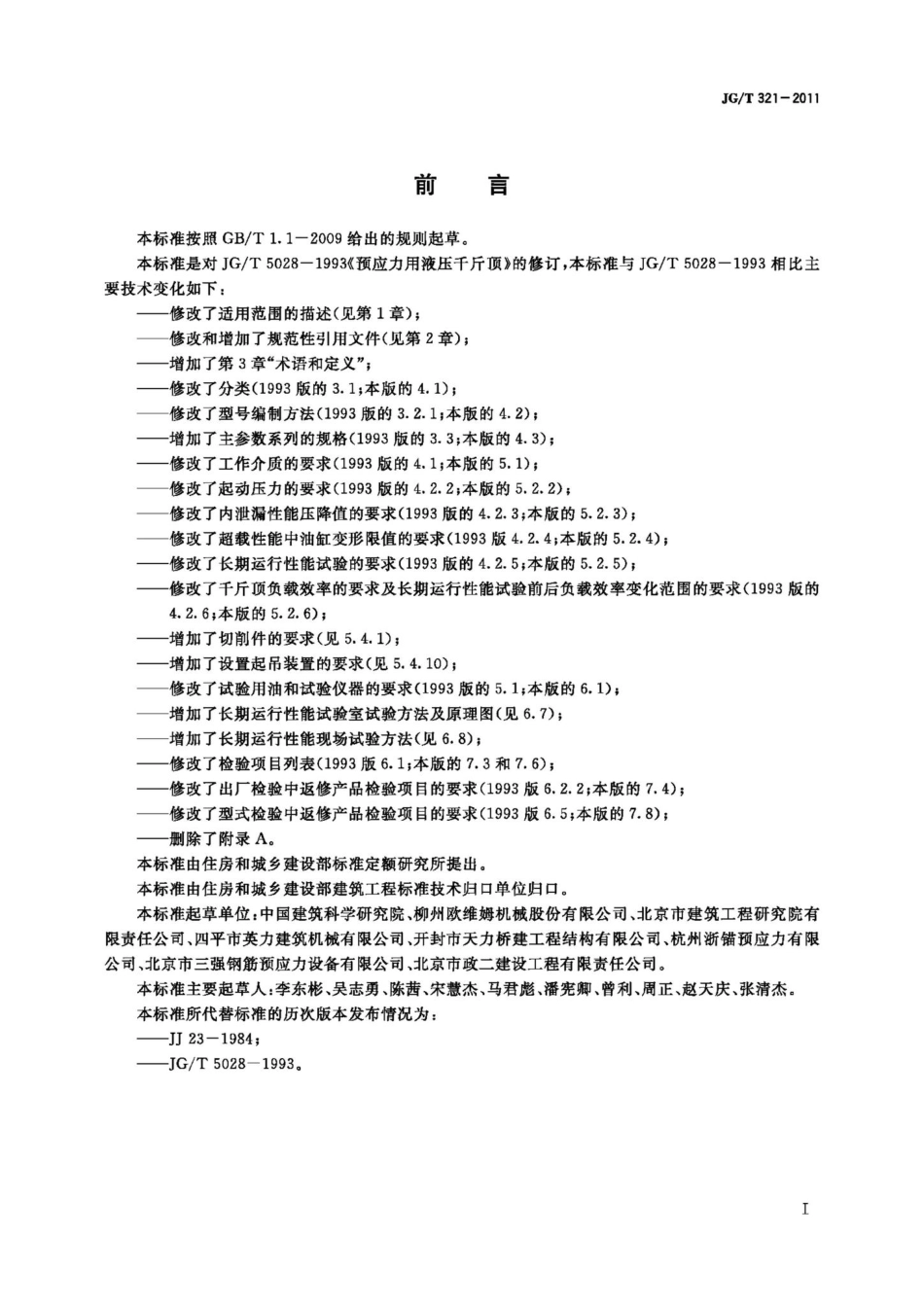 JG/T 321—2011

前　言

本标准按照 GB/T 1.1—2009 给出的规则起草。

本标准是对 JG/T 5028—1993《预应力用液压千斤顶》的修订，本标准与 JG/T 5028—1993 相比主要技术变化如下：

——修改了适用范围的描述(见第 1 章)；
——修改和增加了规范性引用文件(见第 2 章)；
——增加了第 3 章“术语和定义”；
——修改了分类(1993 版的 3.1；本版的 4.1)；
——修改了型号编制方法(1993 版的 3.2.1；本版的 4.2)；
——增加了主参数系列的规格(1993 版的 3.3；本版的 4.3)；
——修改了工作介质的要求(1993 版的 4.1；本版的 5.1)；
——修改了起动压力的要求(1993 版的 4.2.2；本版的 5.2.2)；
——修改了内泄漏性能压降值的要求(1993 版的 4.2.3；本版的 5.2.3)；
——修改了超载性能中油缸变形限值的要求(1993 版 4.2.4；本版的 5.2.4)；
——修改了长期运行性能试验的要求(1993 版的 4.2.5；本版的 5.2.5)；
——修改了千斤顶负载效率的要求及长期运行性能试验前后负载效率变化范围的要求(1993 版的 4.2.6；本版的 5.2.6)；
——增加了切削件的要求(见 5.4.1)；
——增加了设置起吊装置的要求(见 5.4.10)；
——修改了试验用油和试验仪器的要求(1993 版的 5.1；本版的 6.1)；
——增加了长期运行性能试验室试验方法及原理图(见 6.7)；
——增加了长期运行性能现场试验方法(见 6.8)；
——修改了检验项目列表(1993 版 6.1；本版的 7.3 和 7.6)；
——修改了出厂检验中返修产品检验项目的要求(1993 版 6.2.2；本版的 7.4)；
——修改了型式检验中返修产品检验项目的要求(1993 版 6.5；本版的 7.8)；
——删除了附录 A。

本标准由住房和城乡建设部标准定额研究所提出。

本标准由住房和城乡建设部建筑工程标准技术归口单位归口。

本标准起草单位：中国建筑科学研究院、柳州欧维姆机械股份有限公司、北京市建筑工程研究院有限责任公司、四平市英力建筑机械有限公司、开封市天力桥建工程结构有限公司、杭州浙锚预应力有限公司、北京市三强钢筋预应力设备有限公司、北京市政二建设工程有限责任公司。

本标准主要起草人：李东彬、吴志勇、陈茜、宋慧杰、马君彪、潘宪卿、曾利、周正、赵天庆、张清杰。

本标准所代替标准的历次版本发布情况为：

——JJ 23—1984；
——JG/T 5028—1993。

I